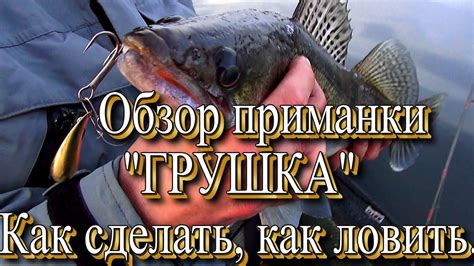 Обзор приманки
"ГРУШКА"
Как сделать, как ловить.